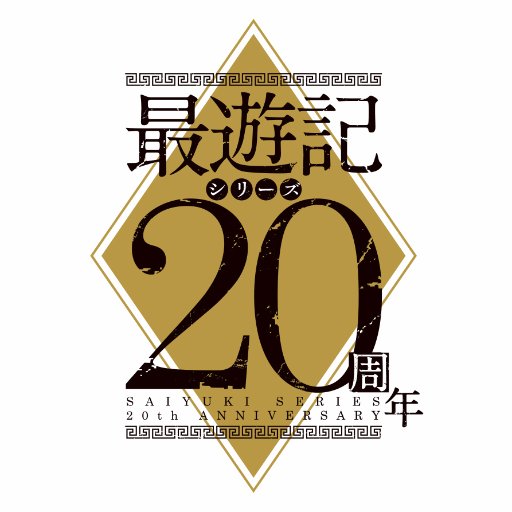 最遊記
シリーズ
20周年
SAIYUKI SERIES
20th ANNIVERSARY